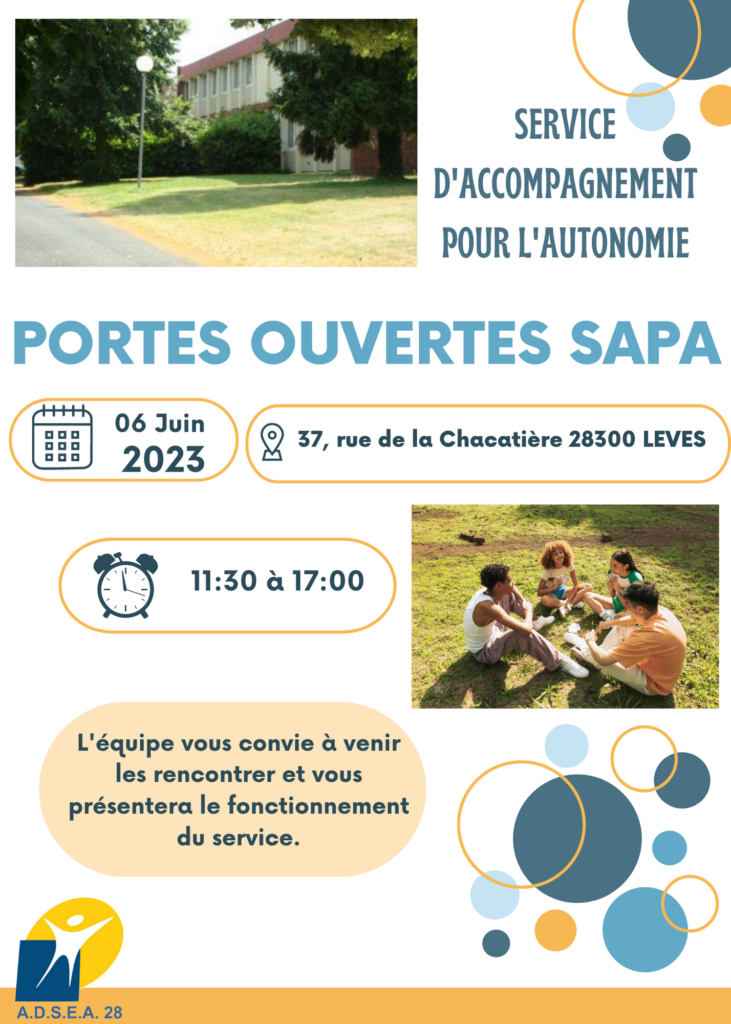 SERVICE D'ACCOMPAGNEMENT POUR L'AUTONOMIE

PORTES OUVERTES SAPA

06 Juin 2023

37, rue de la Chacatière 28300 LEVES

11:30 à 17:00

L'équipe vous convie à venir les rencontrer et vous présentera le fonctionnement du service.

A.D.S.E.A. 28